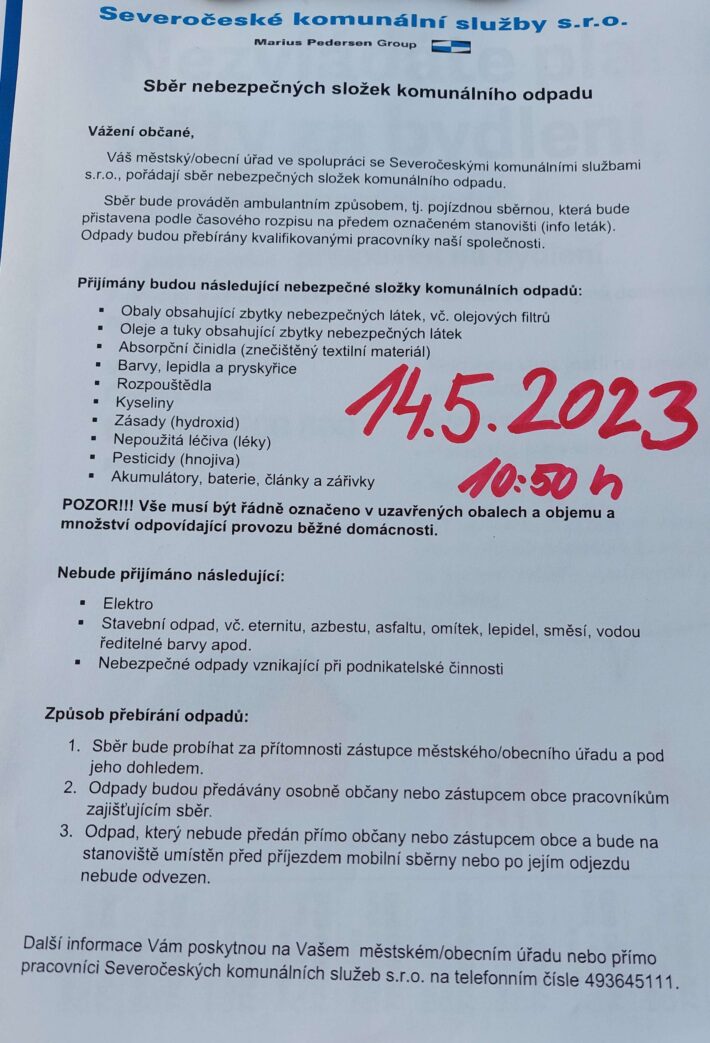 Severočeské komunální služby s.r.o.
Marius Pedersen Group

Sběr nebezpečných složek komunálního odpadu

Vážení občané,

Váš městský/obecní úřad ve spolupráci se Severočeskými komunálními službami s.r.o., pořádají sběr nebezpečných složek komunálního odpadu.

Sběr bude prováděn ambulantním způsobem, tj. pojízdnou sběrnou, která bude přistavena podle časového rozpisu na předem označeném stanovišti (info leták). Odpady budou přebírány kvalifikovanými pracovníky naší společnosti.

Přijímány budou následující nebezpečné složky komunálních odpadů:
- Obaly obsahující zbytky nebezpečných látek, vč. olejových filtrů
- Oleje a tuky obsahující zbytky nebezpečných látek
- Absorpční činidla (znečištěný textilní materiál)
- Barvy, lepidla a pryskyřice
- Rozpouštědla
- Kyseliny
- Zásady (hydroxid)
- Nepoužitá léčiva (léky)
- Pesticidy (hnojiva)
- Akumulátory, baterie, články a zářivky

14.5.2023
10:50 h

POZOR!!! Vše musí být řádně označeno v uzavřených obalech a objemu a množství odpovídající provozu běžné domácnosti.

Nebude přijímáno následující:
- Elektro
- Stavební odpad, vč. eternitu, azbestu, asfaltu, omítek, lepidel, směsí, vodou ředitelné barvy apod.
- Nebezpečné odpady vznikající při podnikatelské činnosti

Způsob přebírání odpadů:
1. Sběr bude probíhat za přítomnosti zástupce městského/obecního úřadu a pod jeho dohledem.
2. Odpady budou předávány osobně občany nebo zástupcem obce pracovníkům zajišťujícím sběr.
3. Odpad, který nebude předán přímo občany nebo zástupcem obce a bude na stanoviště umístěn před příjezdem mobilní sběrny nebo po jejím odjezdu nebude odvezen.

Další informace Vám poskytnou na Vašem městském/obecním úřadu nebo přímo pracovníci Severočeských komunálních služeb s.r.o. na telefonním čísle 493645111.